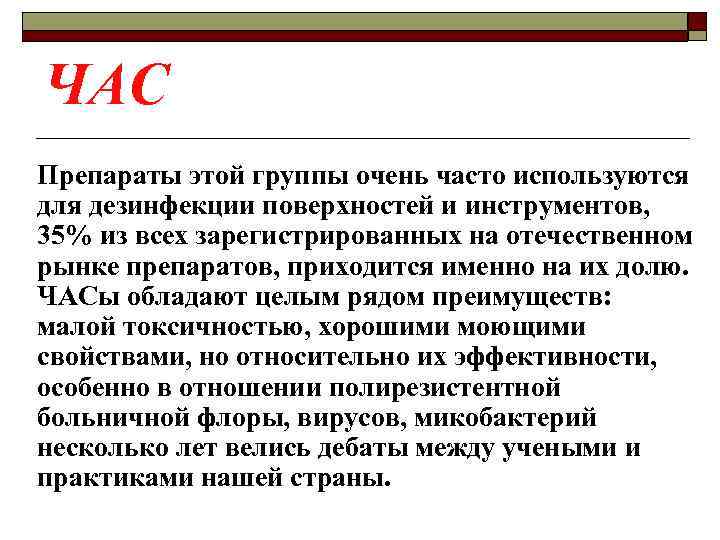 ЧАС

Препараты этой группы очень часто используются для дезинфекции поверхностей и инструментов, 35% из всех зарегистрированных на отечественном рынке препаратов, приходится именно на их долю. ЧАСы обладают целым рядом преимуществ: малой токсичностью, хорошими моющими свойствами, но относительно их эффективности, особенно в отношении полирезистентной больничной флоры, вирусов, микобактерий несколько лет велись дебаты между учеными и практиками нашей страны.